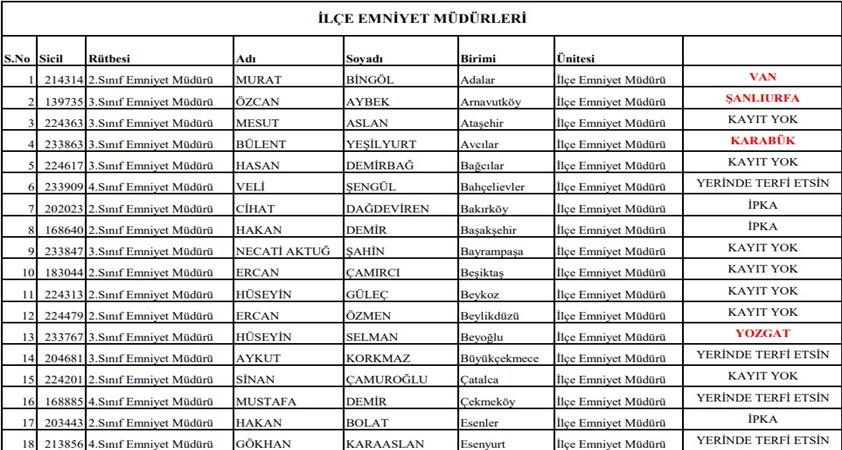 İLÇE EMNİYET MÜDÜRLERİ

| S.No | Sicil | Rütbesi | Adı | Soyadı | Birimi | Ünitesi | |
|---|---|---|---|---|---|---|---|
| 1 | 214314 | 2.Sınıf Emniyet Müdürü | MURAT | BİNGÖL | Adalar | İlçe Emniyet Müdürü | VAN |
| 2 | 139735 | 3.Sınıf Emniyet Müdürü | ÖZCAN | AYBEK | Arnavutköy | İlçe Emniyet Müdürü | ŞANLIURFA |
| 3 | 224363 | 3.Sınıf Emniyet Müdürü | MESUT | ASLAN | Ataşehir | İlçe Emniyet Müdürü | KAYIT YOK |
| 4 | 233863 | 3.Sınıf Emniyet Müdürü | BÜLENT | YEŞİLYURT | Avcılar | İlçe Emniyet Müdürü | KARABÜK |
| 5 | 224617 | 3.Sınıf Emniyet Müdürü | HASAN | DEMİRBAĞ | Bağcılar | İlçe Emniyet Müdürü | KAYIT YOK |
| 6 | 233909 | 4.Sınıf Emniyet Müdürü | VELİ | ŞENGÜL | Bahçelievler | İlçe Emniyet Müdürü | YERİNDE TERFİ ETSİN |
| 7 | 202023 | 2.Sınıf Emniyet Müdürü | CİHAT | DAĞDEVİREN | Bakırköy | İlçe Emniyet Müdürü | İPKA |
| 8 | 168640 | 2.Sınıf Emniyet Müdürü | HAKAN | DEMİR | Başakşehir | İlçe Emniyet Müdürü | İPKA |
| 9 | 233847 | 3.Sınıf Emniyet Müdürü | NECATİ AKTUĞ | ŞAHİN | Bayrampaşa | İlçe Emniyet Müdürü | KAYIT YOK |
| 10 | 183044 | 2.Sınıf Emniyet Müdürü | ERCAN | ÇAMIRCI | Beşiktaş | İlçe Emniyet Müdürü | KAYIT YOK |
| 11 | 224313 | 2.Sınıf Emniyet Müdürü | HÜSEYİN | GÜLEÇ | Beykoz | İlçe Emniyet Müdürü | KAYIT YOK |
| 12 | 224479 | 2.Sınıf Emniyet Müdürü | ERCAN | ÖZMEN | Beylikdüzü | İlçe Emniyet Müdürü | KAYIT YOK |
| 13 | 233767 | 3.Sınıf Emniyet Müdürü | HÜSEYİN | SELMAN | Beyoğlu | İlçe Emniyet Müdürü | YOZGAT |
| 14 | 204681 | 3.Sınıf Emniyet Müdürü | AYKUT | KORKMAZ | Büyükçekmece | İlçe Emniyet Müdürü | YERİNDE TERFİ ETSİN |
| 15 | 224201 | 2.Sınıf Emniyet Müdürü | SİNAN | ÇAMUROĞLU | Çatalca | İlçe Emniyet Müdürü | KAYIT YOK |
| 16 | 168885 | 4.Sınıf Emniyet Müdürü | MUSTAFA | DEMİR | Çekmeköy | İlçe Emniyet Müdürü | YERİNDE TERFİ ETSİN |
| 17 | 203443 | 2.Sınıf Emniyet Müdürü | HAKAN | BOLAT | Esenler | İlçe Emniyet Müdürü | İPKA |
| 18 | 213856 | 4.Sınıf Emniyet Müdürü | GÖKHAN | KARAASLAN | Esenyurt | İlçe Emniyet Müdürü | YERİNDE TERFİ ETSİN |